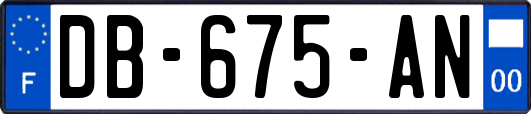 F
DB-675-AN
00